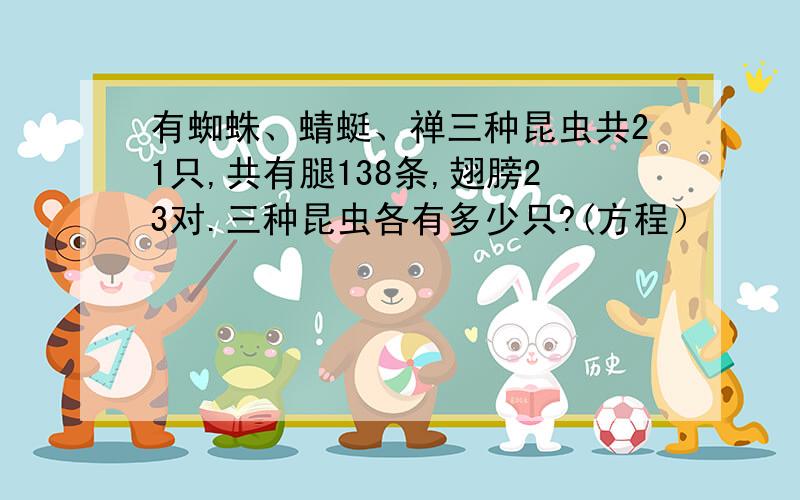 有蜘蛛、蜻蜓、禅三种昆虫共21只,共有腿138条,翅膀23对.三种昆虫各有多少只?(方程)

abc

历史